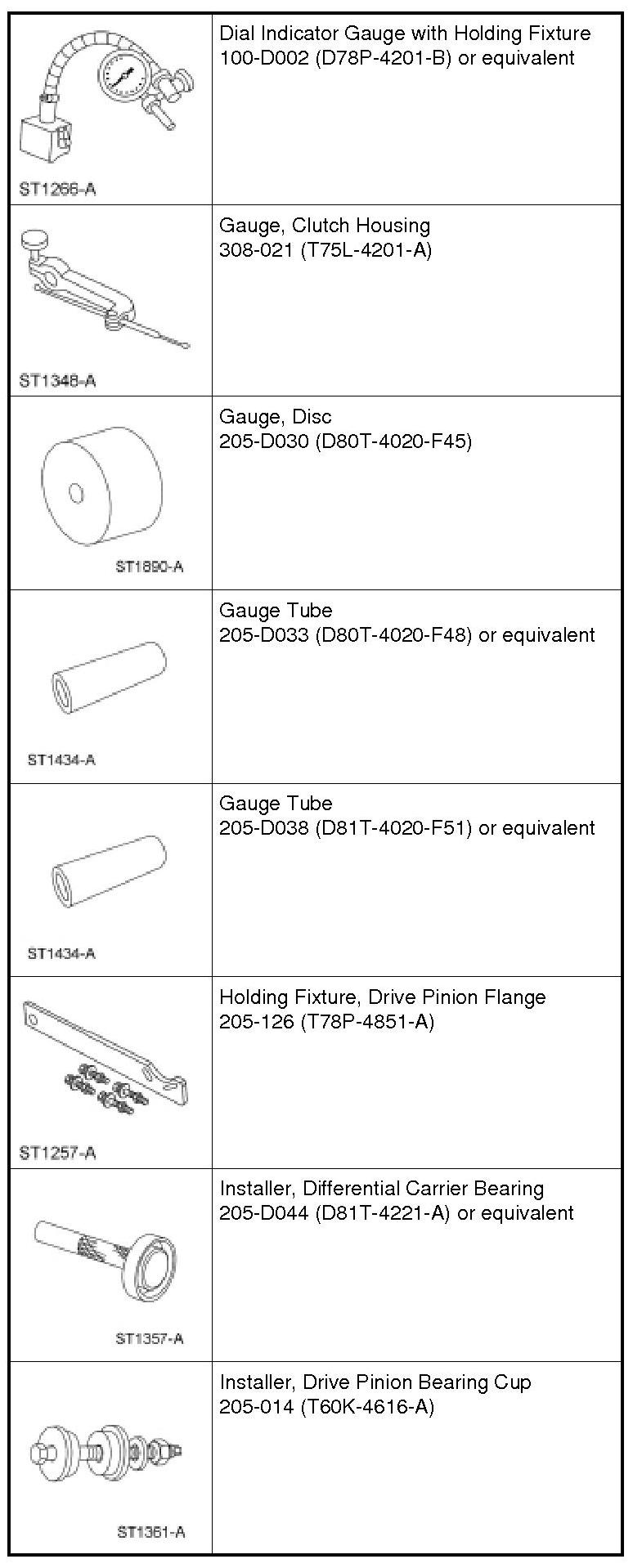 | | |
|---|---|
| ST1266-A | Dial Indicator Gauge with Holding Fixture 100-D002 (D78P-4201-B) or equivalent |
| ST1348-A | Gauge, Clutch Housing 308-021 (T75L-4201-A) |
| ST1890-A | Gauge, Disc 205-D030 (D80T-4020-F45) |
| ST1434-A | Gauge Tube 205-D033 (D80T-4020-F48) or equivalent |
| ST1434-A | Gauge Tube 205-D038 (D81T-4020-F51) or equivalent |
| ST1257-A | Holding Fixture, Drive Pinion Flange 205-126 (T78P-4851-A) |
| ST1357-A | Installer, Differential Carrier Bearing 205-D044 (D81T-4221-A) or equivalent |
| ST1361-A | Installer, Drive Pinion Bearing Cup 205-014 (T60K-4616-A) |